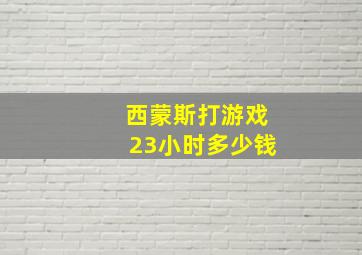 西蒙斯打游戏
23小时多少钱